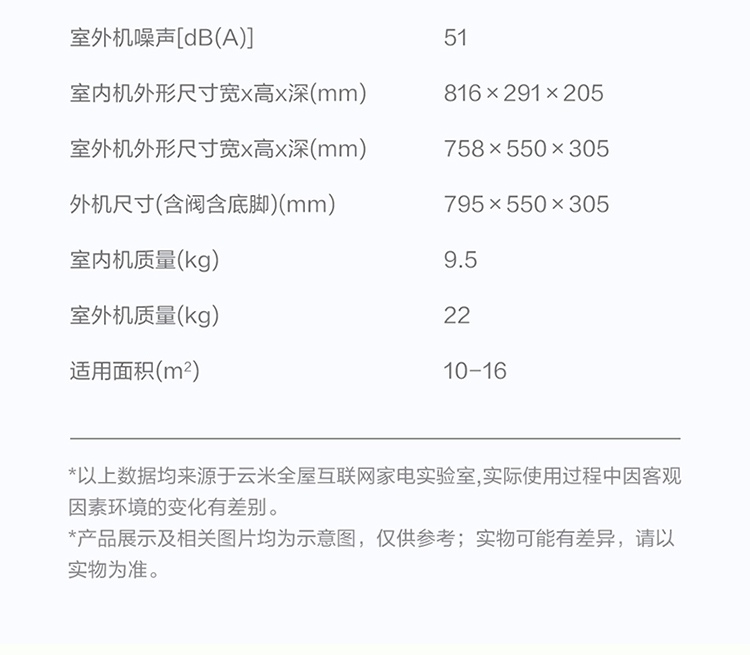 室外机噪声[dB(A)] 51

室内机外形尺寸宽x高x深(mm) 816×291×205

室外机外形尺寸宽x高x深(mm) 758×550×305

外机尺寸(含阀含底脚)(mm) 795×550×305

室内机质量(kg) 9.5

室外机质量(kg) 22

适用面积($m^2$) 10-16

*以上数据均来源于云米全屋互联网家电实验室,实际使用过程中因客观因素环境的变化有差别。

*产品展示及相关图片均为示意图，仅供参考；实物可能有差异，请以实物为准。